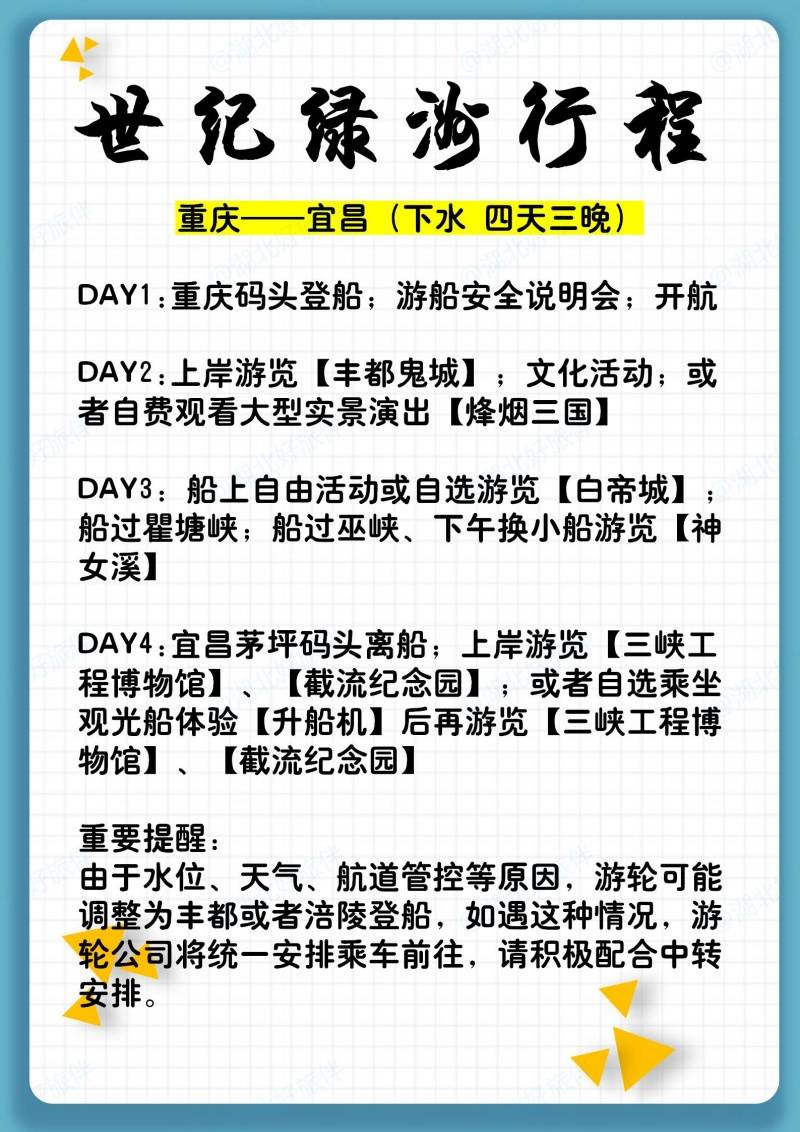 世纪绿洲行程

重庆——宜昌（下水 四天三晚）

DAY1：重庆码头登船；游船安全说明会；开航

DAY2：上岸游览【丰都鬼城】；文化活动；或者自费观看大型实景演出【烽烟三国】

DAY3：船上自由活动或自选游览【白帝城】；船过瞿塘峡；船过巫峡、下午换小船游览【神女溪】

DAY4：宜昌茅坪码头离船；上岸游览【三峡工程博物馆】、【截流纪念园】；或者自选乘坐观光船体验【升船机】后再游览【三峡工程博物馆】、【截流纪念园】

重要提醒：
由于水位、天气、航道管控等原因，游轮可能调整为丰都或者涪陵登船，如遇这种情况，游轮公司将统一安排乘车前往，请积极配合中转安排。